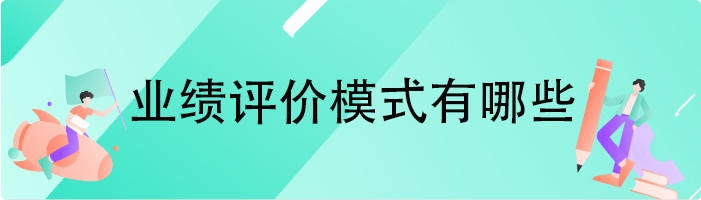 业绩评价模式有哪些